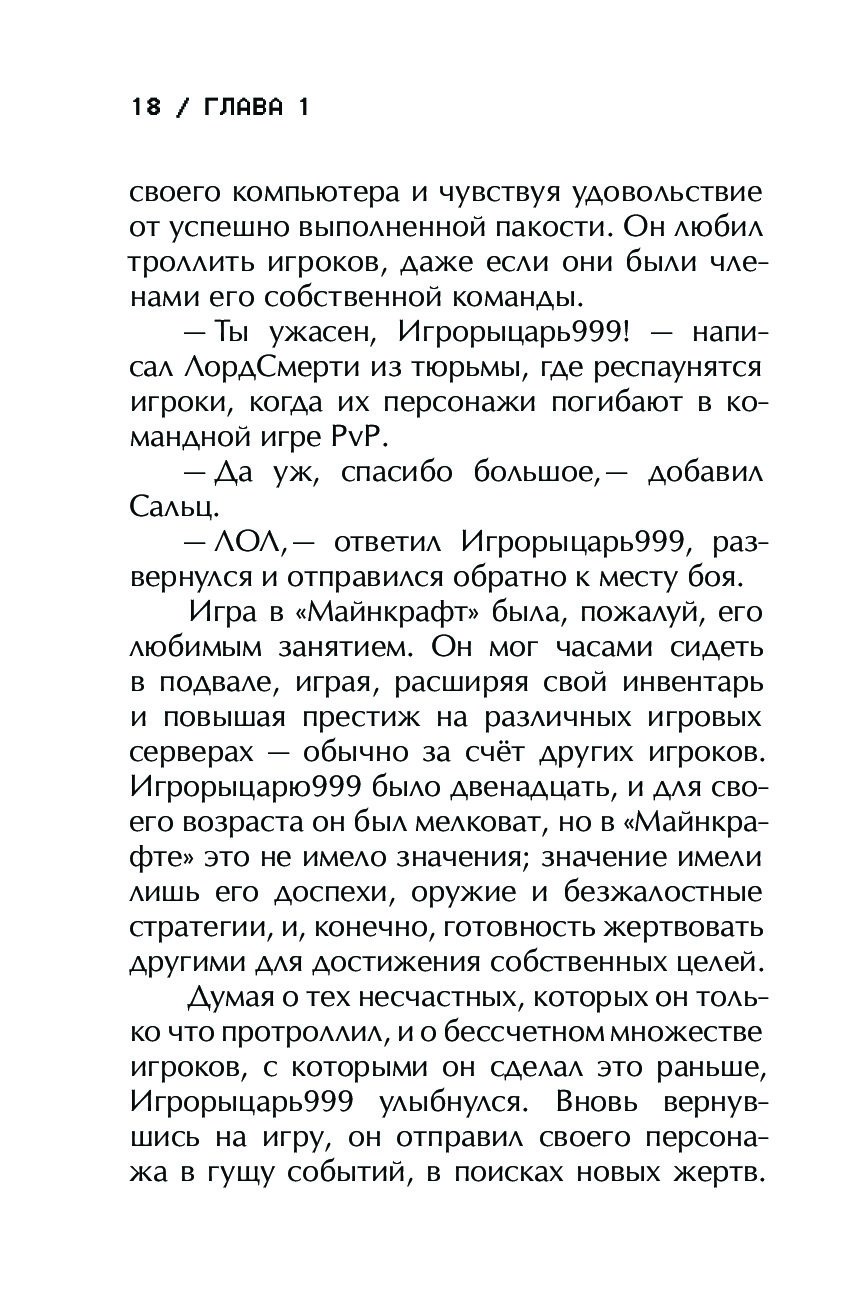 18 / ГЛАВА 1

своего компьютера и чувствуя удовольствие от успешно выполненной пакости. Он любил троллить игроков, даже если они были членами его собственной команды.

— Ты ужасен, Игрорыцарь999! — написал ЛордСмерти из тюрьмы, где респаунятся игроки, когда их персонажи погибают в командной игре PvP.

— Да уж, спасибо большое,— добавил Сальц.

— ЛОЛ,— ответил Игрорыцарь999, развернулся и отправился обратно к месту боя.

Игра в «Майнкрафт» была, пожалуй, его любимым занятием. Он мог часами сидеть в подвале, играя, расширяя свой инвентарь и повышая престиж на различных игровых серверах — обычно за счёт других игроков. Игрорыцарю999 было двенадцать, и для своего возраста он был мелковат, но в «Майнкрафте» это не имело значения; значение имели лишь его доспехи, оружие и безжалостные стратегии, и, конечно, готовность жертвовать другими для достижения собственных целей.

Думая о тех несчастных, которых он только что протроллил, и о бессчетном множестве игроков, с которыми он сделал это раньше, Игрорыцарь999 улыбнулся. Вновь вернувшись на игру, он отправил своего персонажа в гущу событий, в поисках новых жертв.